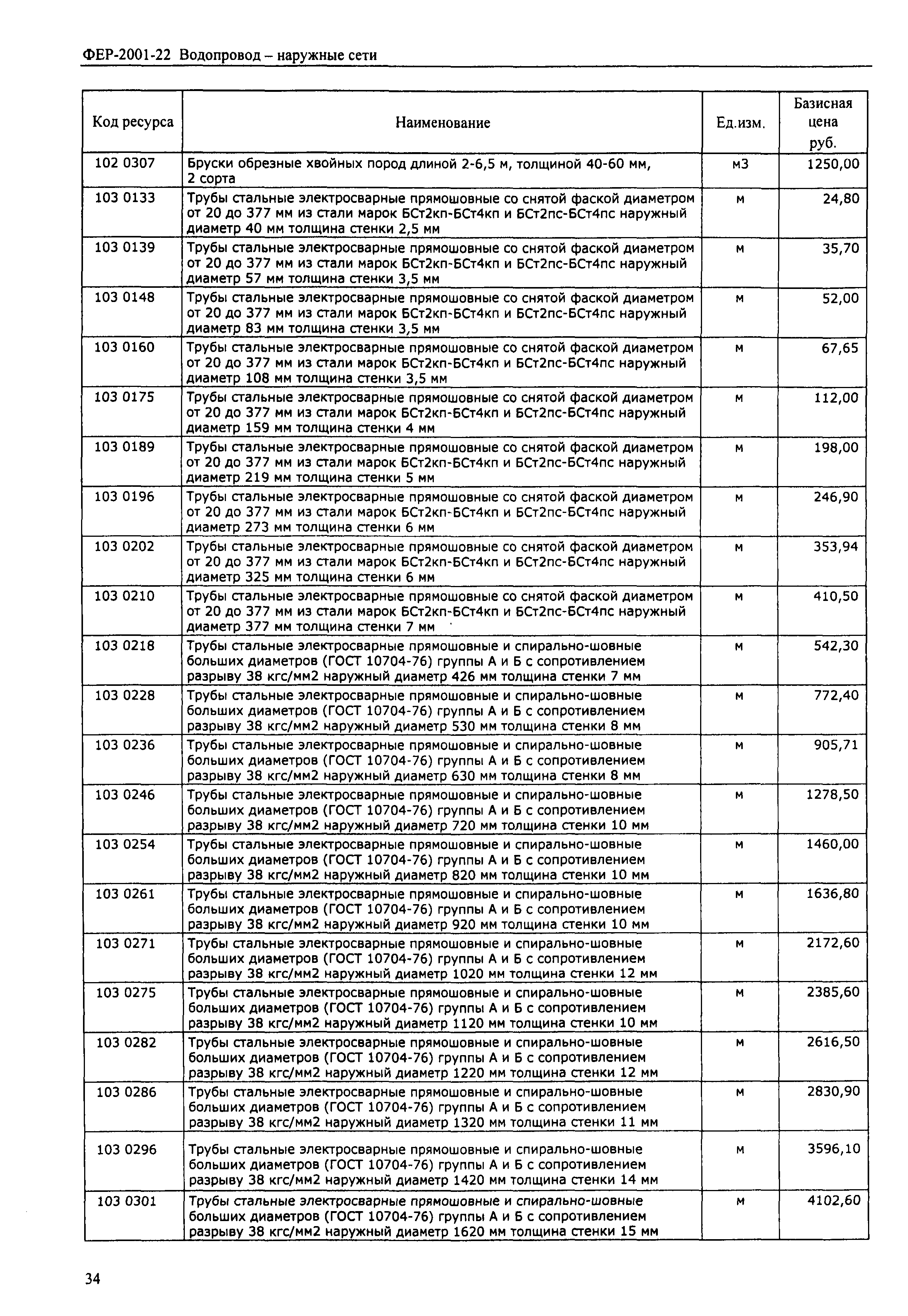 ФЕР-2001-22 Водопровод – наружные сети

| Код ресурса | Наименование | Ед.изм. | Базисная цена руб. |
|---|---|---|---|
| 102 0307 | Бруски обрезные хвойных пород длиной 2-6,5 м, толщиной 40-60 мм, 2 сорта | м3 | 1250,00 |
| 103 0133 | Трубы стальные электросварные прямошовные со снятой фаской диаметром от 20 до 377 мм из стали марок БСт2кп-БСт4кп и БСт2пс-БСт4пс наружный диаметр 40 мм толщина стенки 2,5 мм | м | 24,80 |
| 103 0139 | Трубы стальные электросварные прямошовные со снятой фаской диаметром от 20 до 377 мм из стали марок БСт2кп-БСт4кп и БСт2пс-БСт4пс наружный диаметр 57 мм толщина стенки 3,5 мм | м | 35,70 |
| 103 0148 | Трубы стальные электросварные прямошовные со снятой фаской диаметром от 20 до 377 мм из стали марок БСт2кп-БСт4кп и БСт2пс-БСт4пс наружный диаметр 83 мм толщина стенки 3,5 мм | м | 52,00 |
| 103 0160 | Трубы стальные электросварные прямошовные со снятой фаской диаметром от 20 до 377 мм из стали марок БСт2кп-БСт4кп и БСт2пс-БСт4пс наружный диаметр 108 мм толщина стенки 3,5 мм | м | 67,65 |
| 103 0175 | Трубы стальные электросварные прямошовные со снятой фаской диаметром от 20 до 377 мм из стали марок БСт2кп-БСт4кп и БСт2пс-БСт4пс наружный диаметр 159 мм толщина стенки 4 мм | м | 112,00 |
| 103 0189 | Трубы стальные электросварные прямошовные со снятой фаской диаметром от 20 до 377 мм из стали марок БСт2кп-БСт4кп и БСт2пс-БСт4пс наружный диаметр 219 мм толщина стенки 5 мм | м | 198,00 |
| 103 0196 | Трубы стальные электросварные прямошовные со снятой фаской диаметром от 20 до 377 мм из стали марок БСт2кп-БСт4кп и БСт2пс-БСт4пс наружный диаметр 273 мм толщина стенки 6 мм | м | 246,90 |
| 103 0202 | Трубы стальные электросварные прямошовные со снятой фаской диаметром от 20 до 377 мм из стали марок БСт2кп-БСт4кп и БСт2пс-БСт4пс наружный диаметр 325 мм толщина стенки 6 мм | м | 353,94 |
| 103 0210 | Трубы стальные электросварные прямошовные со снятой фаской диаметром от 20 до 377 мм из стали марок БСт2кп-БСт4кп и БСт2пс-БСт4пс наружный диаметр 377 мм толщина стенки 7 мм | м | 410,50 |
| 103 0218 | Трубы стальные электросварные прямошовные и спирально-шовные больших диаметров (ГОСТ 10704-76) группы А и Б с сопротивлением разрыву 38 кгс/мм2 наружный диаметр 426 мм толщина стенки 7 мм | м | 542,30 |
| 103 0228 | Трубы стальные электросварные прямошовные и спирально-шовные больших диаметров (ГОСТ 10704-76) группы А и Б с сопротивлением разрыву 38 кгс/мм2 наружный диаметр 530 мм толщина стенки 8 мм | м | 772,40 |
| 103 0236 | Трубы стальные электросварные прямошовные и спирально-шовные больших диаметров (ГОСТ 10704-76) группы А и Б с сопротивлением разрыву 38 кгс/мм2 наружный диаметр 630 мм толщина стенки 8 мм | м | 905,71 |
| 103 0246 | Трубы стальные электросварные прямошовные и спирально-шовные больших диаметров (ГОСТ 10704-76) группы А и Б с сопротивлением разрыву 38 кгс/мм2 наружный диаметр 720 мм толщина стенки 10 мм | м | 1278,50 |
| 103 0254 | Трубы стальные электросварные прямошовные и спирально-шовные больших диаметров (ГОСТ 10704-76) группы А и Б с сопротивлением разрыву 38 кгс/мм2 наружный диаметр 820 мм толщина стенки 10 мм | м | 1460,00 |
| 103 0261 | Трубы стальные электросварные прямошовные и спирально-шовные больших диаметров (ГОСТ 10704-76) группы А и Б с сопротивлением разрыву 38 кгс/мм2 наружный диаметр 920 мм толщина стенки 10 мм | м | 1636,80 |
| 103 0271 | Трубы стальные электросварные прямошовные и спирально-шовные больших диаметров (ГОСТ 10704-76) группы А и Б с сопротивлением разрыву 38 кгс/мм2 наружный диаметр 1020 мм толщина стенки 12 мм | м | 2172,60 |
| 103 0275 | Трубы стальные электросварные прямошовные и спирально-шовные больших диаметров (ГОСТ 10704-76) группы А и Б с сопротивлением разрыву 38 кгс/мм2 наружный диаметр 1120 мм толщина стенки 10 мм | м | 2385,60 |
| 103 0282 | Трубы стальные электросварные прямошовные и спирально-шовные больших диаметров (ГОСТ 10704-76) группы А и Б с сопротивлением разрыву 38 кгс/мм2 наружный диаметр 1220 мм толщина стенки 12 мм | м | 2616,50 |
| 103 0286 | Трубы стальные электросварные прямошовные и спирально-шовные больших диаметров (ГОСТ 10704-76) группы А и Б с сопротивлением разрыву 38 кгс/мм2 наружный диаметр 1320 мм толщина стенки 11 мм | м | 2830,90 |
| 103 0296 | Трубы стальные электросварные прямошовные и спирально-шовные больших диаметров (ГОСТ 10704-76) группы А и Б с сопротивлением разрыву 38 кгс/мм2 наружный диаметр 1420 мм толщина стенки 14 мм | м | 3596,10 |
| 103 0301 | Трубы стальные электросварные прямошовные и спирально-шовные больших диаметров (ГОСТ 10704-76) группы А и Б с сопротивлением разрыву 38 кгс/мм2 наружный диаметр 1620 мм толщина стенки 15 мм | м | 4102,60 |

34